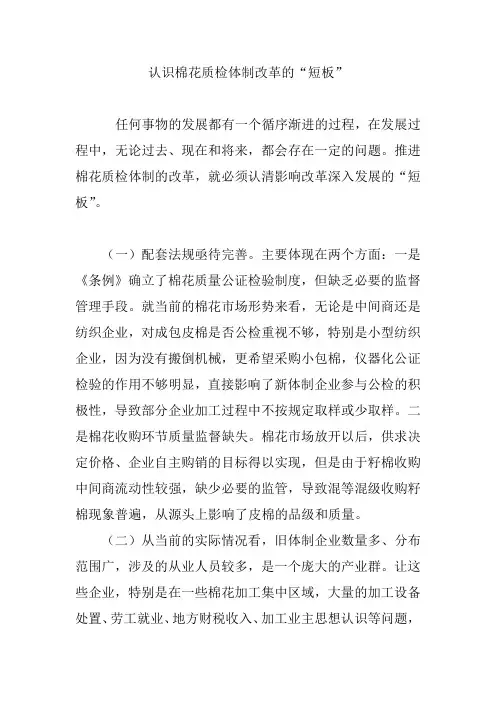 认识棉花质检体制改革的“短板”

任何事物的发展都有一个循序渐进的过程，在发展过程中，无论过去、现在和将来，都会存在一定的问题。推进棉花质检体制的改革，就必须认清影响改革深入发展的“短板”。

（一）配套法规亟待完善。主要体现在两个方面：一是《条例》确立了棉花质量公证检验制度，但缺乏必要的监督管理手段。就当前的棉花市场形势来看，无论是中间商还是纺织企业，对成包皮棉是否公检重视不够，特别是小型纺织企业，因为没有搬倒机械，更希望采购小包棉，仪器化公证检验的作用不够明显，直接影响了新体制企业参与公检的积极性，导致部分企业加工过程中不按规定取样或少取样。二是棉花收购环节质量监督缺失。棉花市场放开以后，供求决定价格、企业自主购销的目标得以实现，但是由于籽棉收购中间商流动性较强，缺少必要的监管，导致混等混级收购籽棉现象普遍，从源头上影响了皮棉的品级和质量。

（二）从当前的实际情况看，旧体制企业数量多、分布范围广，涉及的从业人员较多，是一个庞大的产业群。让这些企业，特别是在一些棉花加工集中区域，大量的加工设备处置、劳工就业、地方财税收入、加工业主思想认识等问题，